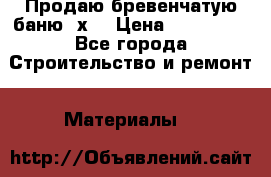 Продаю бревенчатую баню  х    Цена
Все города
Строительство и ремонт

Материалы

http://Объявлений.сайт